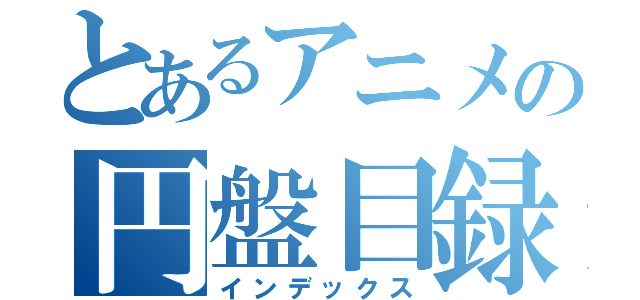 とあるアニメの
円盤目録
インデックス